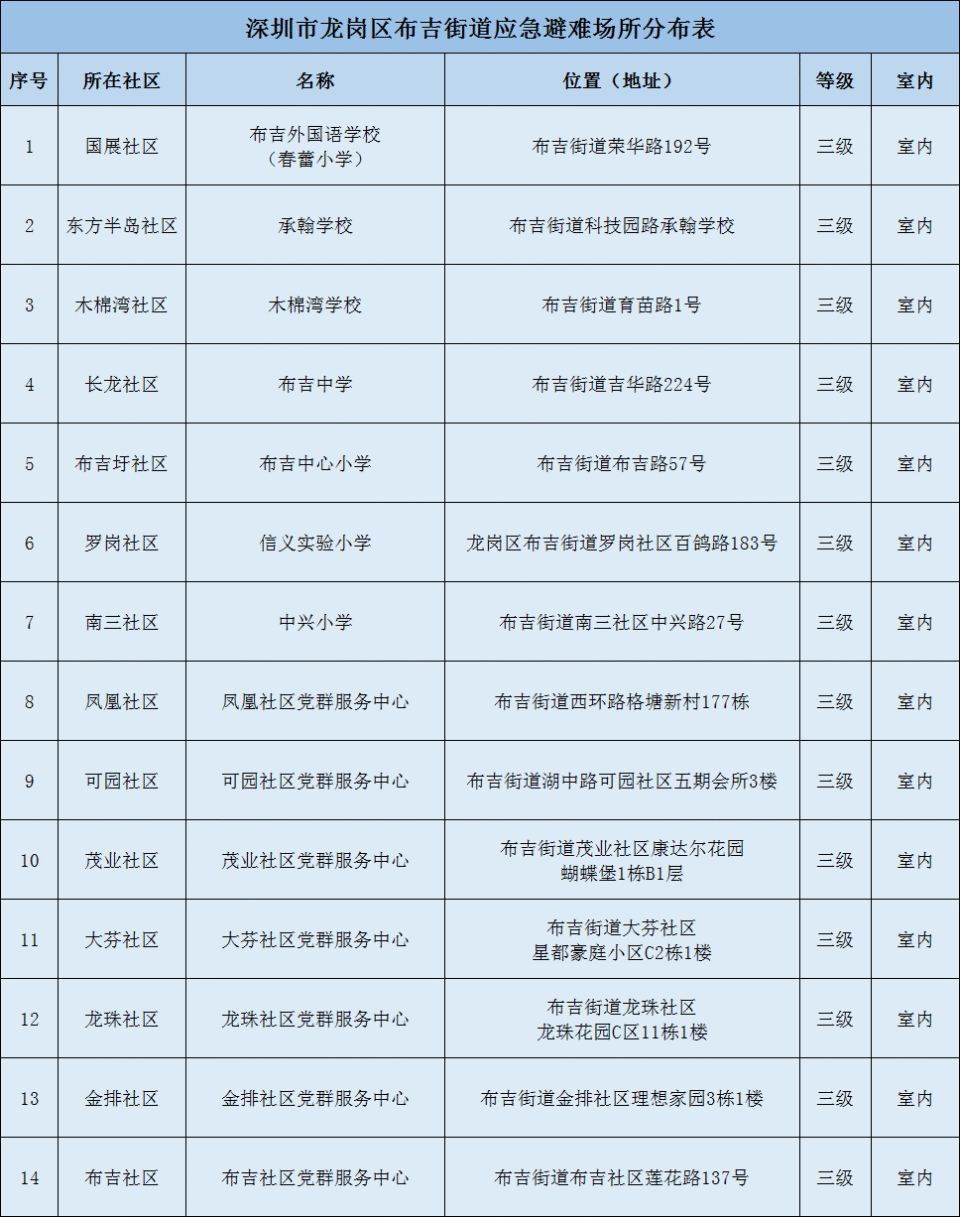 深圳市龙岗区布吉街道应急避难场所分布表

| 序号 | 所在社区 | 名称 | 位置（地址） | 等级 | 室内 |
|---|---|---|---|---|---|
| 1 | 国展社区 | 布吉外国语学校（春蕾小学） | 布吉街道荣华路192号 | 三级 | 室内 |
| 2 | 东方半岛社区 | 承翰学校 | 布吉街道科技园路承翰学校 | 三级 | 室内 |
| 3 | 木棉湾社区 | 木棉湾学校 | 布吉街道育苗路1号 | 三级 | 室内 |
| 4 | 长龙社区 | 布吉中学 | 布吉街道吉华路224号 | 三级 | 室内 |
| 5 | 布吉圩社区 | 布吉中心小学 | 布吉街道布吉路57号 | 三级 | 室内 |
| 6 | 罗岗社区 | 信义实验小学 | 龙岗区布吉街道罗岗社区百鸽路183号 | 三级 | 室内 |
| 7 | 南三社区 | 中兴小学 | 布吉街道南三社区中兴路27号 | 三级 | 室内 |
| 8 | 凤凰社区 | 凤凰社区党群服务中心 | 布吉街道西环路格塘新村177栋 | 三级 | 室内 |
| 9 | 可园社区 | 可园社区党群服务中心 | 布吉街道湖中路可园社区五期会所3楼 | 三级 | 室内 |
| 10 | 茂业社区 | 茂业社区党群服务中心 | 布吉街道茂业社区康达尔花园蝴蝶堡1栋B1层 | 三级 | 室内 |
| 11 | 大芬社区 | 大芬社区党群服务中心 | 布吉街道大芬社区星都豪庭小区C2栋1楼 | 三级 | 室内 |
| 12 | 龙珠社区 | 龙珠社区党群服务中心 | 布吉街道龙珠社区龙珠花园C区11栋1楼 | 三级 | 室内 |
| 13 | 金排社区 | 金排社区党群服务中心 | 布吉街道金排社区理想家园3栋1楼 | 三级 | 室内 |
| 14 | 布吉社区 | 布吉社区党群服务中心 | 布吉街道布吉社区莲花路137号 | 三级 | 室内 |